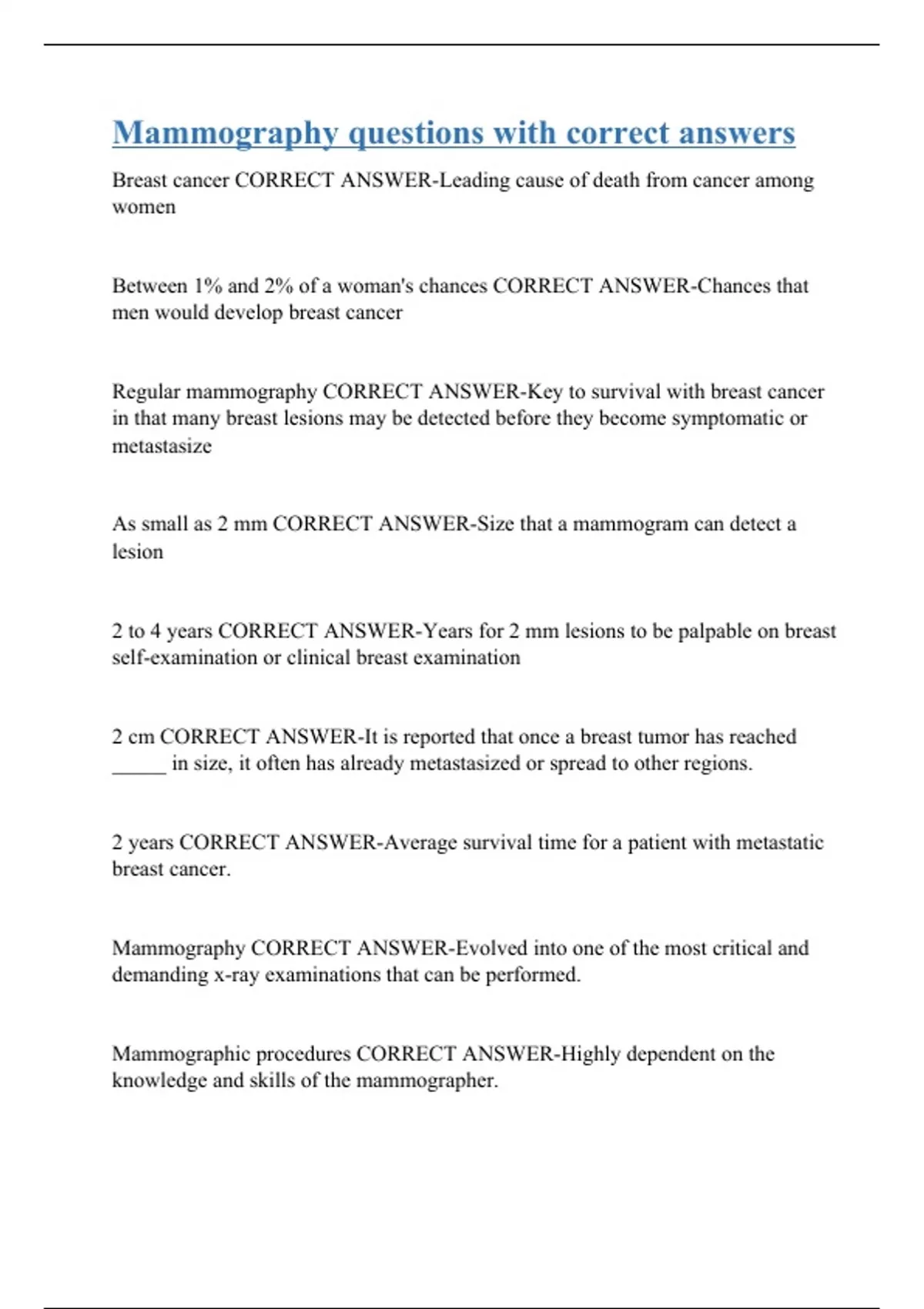 Mammography questions with correct answers

Breast cancer CORRECT ANSWER-Leading cause of death from cancer among women

Between 1% and 2% of a woman's chances CORRECT ANSWER-Chances that men would develop breast cancer

Regular mammography CORRECT ANSWER-Key to survival with breast cancer in that many breast lesions may be detected before they become symptomatic or metastasize

As small as 2 mm CORRECT ANSWER-Size that a mammogram can detect a lesion

2 to 4 years CORRECT ANSWER-Years for 2 mm lesions to be palpable on breast self-examination or clinical breast examination

2 cm CORRECT ANSWER-It is reported that once a breast tumor has reached _____ in size, it often has already metastasized or spread to other regions.

2 years CORRECT ANSWER-Average survival time for a patient with metastatic breast cancer.

Mammography CORRECT ANSWER-Evolved into one of the most critical and demanding x-ray examinations that can be performed.

Mammographic procedures CORRECT ANSWER-Highly dependent on the knowledge and skills of the mammographer.